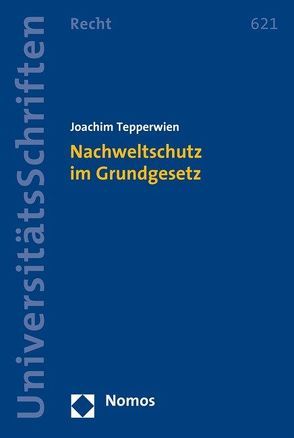 UniversitätsSchriften

Recht

621

Joachim Tepperwien

Nachweltschutz im Grundgesetz

Nomos